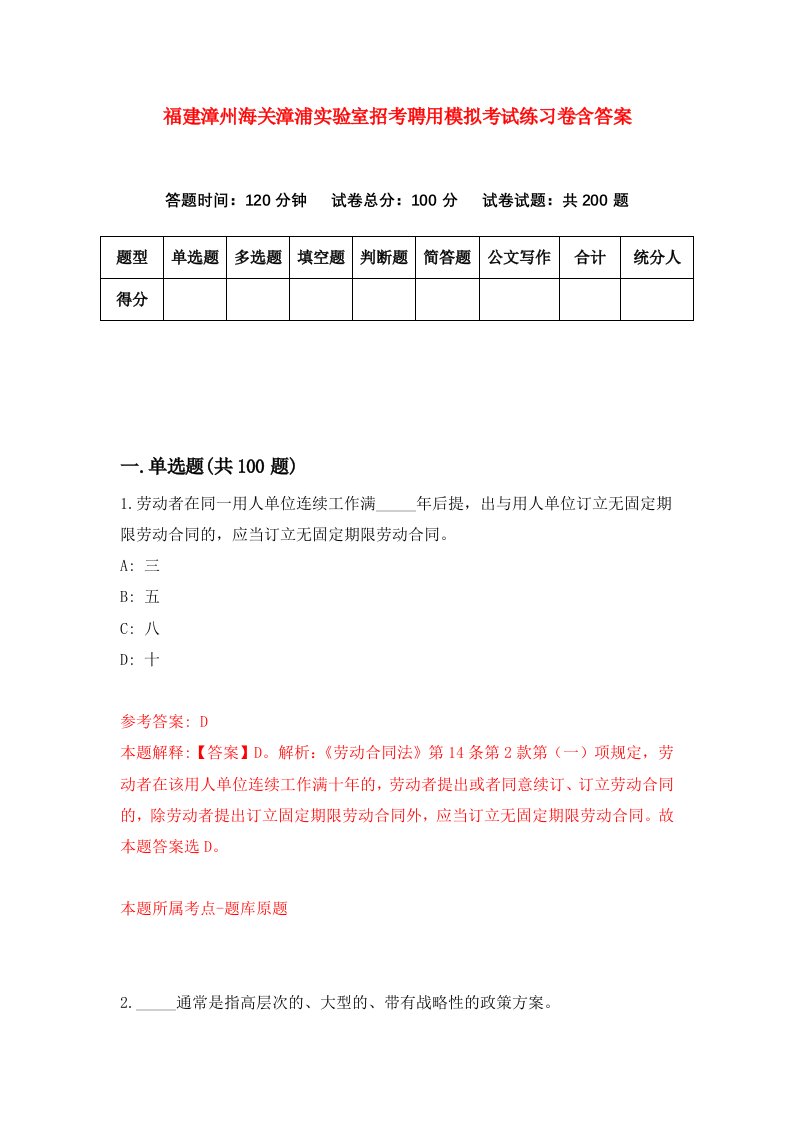 福建漳州海关漳浦实验室招考聘用模拟考试练习卷含答案

答题时间：120 分钟　试卷总分：100 分　试卷试题：共 200 题

| 题型 | 单选题 | 多选题 | 填空题 | 判断题 | 简答题 | 公文写作 | 合计 | 统分人 |
|---|---|---|---|---|---|---|---|---|
| 得分 | | | | | | | | |

一.单选题(共 100 题)

1.劳动者在同一用人单位连续工作满_____年后提，出与用人单位订立无固定期限劳动合同的，应当订立无固定期限劳动合同。

A: 三

B: 五

C: 八

D: 十

参考答案: D

本题解释:【答案】D。解析:《劳动合同法》第 14 条第 2 款第（一）项规定，劳动者在该用人单位连续工作满十年的，劳动者提出或者同意续订、订立劳动合同的，除劳动者提出订立固定期限劳动合同外，应当订立无固定期限劳动合同。故本题答案选 D。

本题所属考点-题库原题

2._____通常是指高层次的、大型的、带有战略性的政策方案。